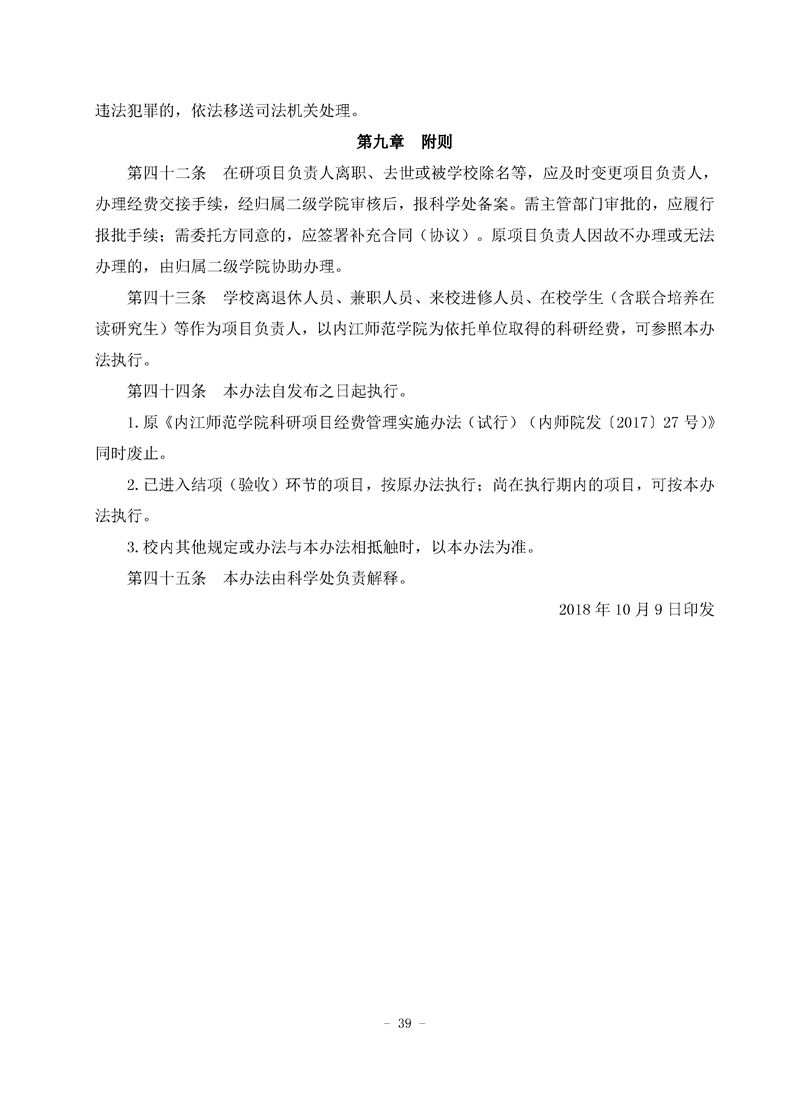 违法犯罪的，依法移送司法机关处理。

第九章 附则

第四十二条 在研项目负责人离职、去世或被学校除名等，应及时变更项目负责人，办理经费交接手续，经归属二级学院审核后，报科学处备案。需主管部门审批的，应履行报批手续；需委托方同意的，应签署补充合同（协议）。原项目负责人因故不办理或无法办理的，由归属二级学院协助办理。

第四十三条 学校离退休人员、兼职人员、来校进修人员、在校学生（含联合培养在读研究生）等作为项目负责人，以内江师范学院为依托单位取得的科研经费，可参照本办法执行。

第四十四条 本办法自发布之日起执行。

1.原《内江师范学院科研项目经费管理实施办法（试行）（内师院发〔2017〕27号）》同时废止。

2.已进入结项（验收）环节的项目，按原办法执行；尚在执行期内的项目，可按本办法执行。

3.校内其他规定或办法与本办法相抵触时，以本办法为准。

第四十五条 本办法由科学处负责解释。

2018年10月9日印发

- 39 -